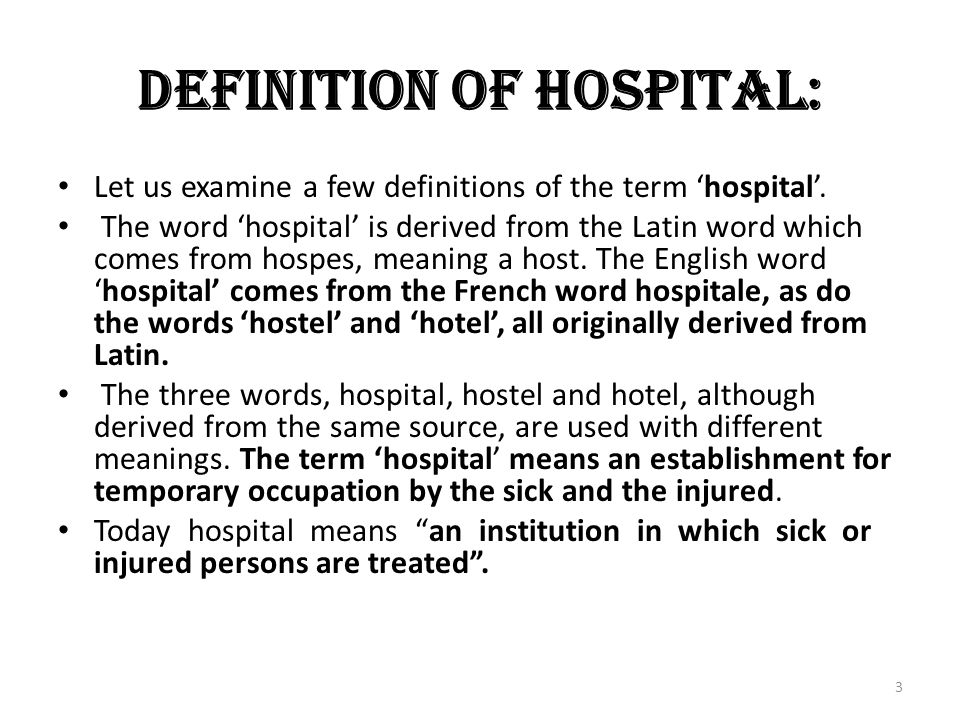 DEFINITION OF HOSPITAL:

• Let us examine a few definitions of the term ‘hospital’.

• The word ‘hospital’ is derived from the Latin word which comes from hospes, meaning a host. The English word ‘hospital’ comes from the French word hospitale, as do the words ‘hostel’ and ‘hotel’, all originally derived from Latin.

• The three words, hospital, hostel and hotel, although derived from the same source, are used with different meanings. The term ‘hospital’ means an establishment for temporary occupation by the sick and the injured.

• Today hospital means “an institution in which sick or injured persons are treated”.

3